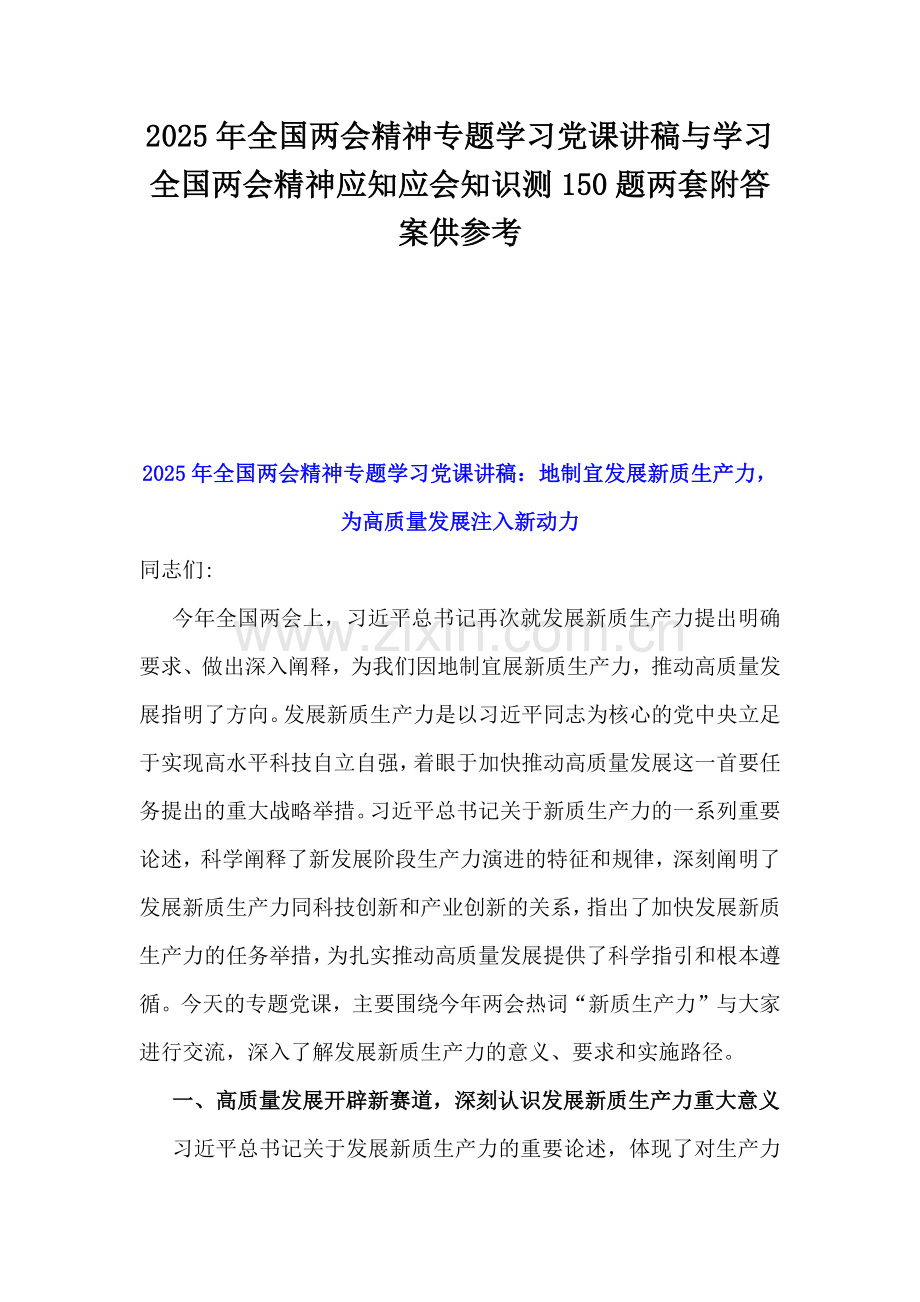 2025年全国两会精神专题学习党课讲稿与学习全国两会精神应知应会知识测150题两套附答案供参考

2025年全国两会精神专题学习党课讲稿：地制宜发展新质生产力，为高质量发展注入新动力

同志们:

今年全国两会上，习近平总书记再次就发展新质生产力提出明确要求、做出深入阐释，为我们因地制宜展新质生产力，推动高质量发展指明了方向。发展新质生产力是以习近平同志为核心的党中央立足于实现高水平科技自立自强，着眼于加快推动高质量发展这一首要任务提出的重大战略举措。习近平总书记关于新质生产力的一系列重要论述，科学阐释了新发展阶段生产力演进的特征和规律，深刻阐明了发展新质生产力同科技创新和产业创新的关系，指出了加快发展新质生产力的任务举措，为扎实推动高质量发展提供了科学指引和根本遵循。今天的专题党课，主要围绕今年两会热词“新质生产力”与大家进行交流，深入了解发展新质生产力的意义、要求和实施路径。

一、高质量发展开辟新赛道，深刻认识发展新质生产力重大意义

习近平总书记关于发展新质生产力的重要论述，体现了对生产力

www.zixin.com.cn